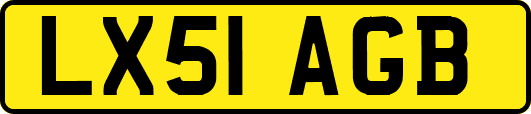 LX51 AGB